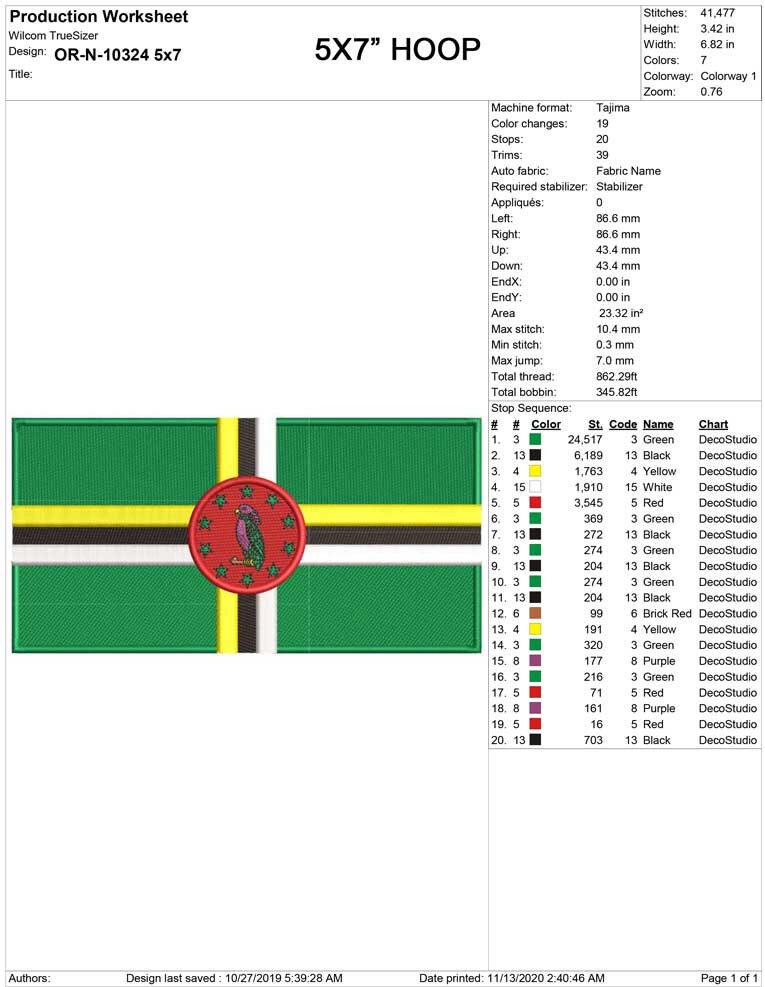 Production Worksheet
Wilcom TrueSizer
Design: OR-N-10324 5x7
Title:

5X7" HOOP

Stitches: 41,477
Height: 3.42 in
Width: 6.82 in
Colors: 7
Colorway: Colorway 1
Zoom: 0.76

Machine format: Tajima
Color changes: 19
Stops: 20
Trims: 39
Auto fabric: Fabric Name
Required stabilizer: Stabilizer
Appliqués: 0
Left: 86.6 mm
Right: 86.6 mm
Up: 43.4 mm
Down: 43.4 mm
EndX: 0.00 in
EndY: 0.00 in
Area 23.32 in²
Max stitch: 10.4 mm
Min stitch: 0.3 mm
Max jump: 7.0 mm
Total thread: 862.29ft
Total bobbin: 345.82ft
Stop Sequence:

| # | # | Color | St. | Code | Name | Chart |
|---|---|---|---|---|---|---|
| 1. | 3 | | 24,517 | 3 | Green | DecoStudio |
| 2. | 13 | | 6,189 | 13 | Black | DecoStudio |
| 3. | 4 | | 1,763 | 4 | Yellow | DecoStudio |
| 4. | 15 | | 1,910 | 15 | White | DecoStudio |
| 5. | 5 | | 3,545 | 5 | Red | DecoStudio |
| 6. | 3 | | 369 | 3 | Green | DecoStudio |
| 7. | 13 | | 272 | 13 | Black | DecoStudio |
| 8. | 3 | | 274 | 3 | Green | DecoStudio |
| 9. | 13 | | 204 | 13 | Black | DecoStudio |
| 10. | 3 | | 274 | 3 | Green | DecoStudio |
| 11. | 13 | | 204 | 13 | Black | DecoStudio |
| 12. | 6 | | 99 | 6 | Brick Red | DecoStudio |
| 13. | 4 | | 191 | 4 | Yellow | DecoStudio |
| 14. | 3 | | 320 | 3 | Green | DecoStudio |
| 15. | 8 | | 177 | 8 | Purple | DecoStudio |
| 16. | 3 | | 216 | 3 | Green | DecoStudio |
| 17. | 5 | | 71 | 5 | Red | DecoStudio |
| 18. | 8 | | 161 | 8 | Purple | DecoStudio |
| 19. | 5 | | 16 | 5 | Red | DecoStudio |
| 20. | 13 | | 703 | 13 | Black | DecoStudio |

Authors: Design last saved : 10/27/2019 5:39:28 AM Date printed: 11/13/2020 2:40:46 AM Page 1 of 1